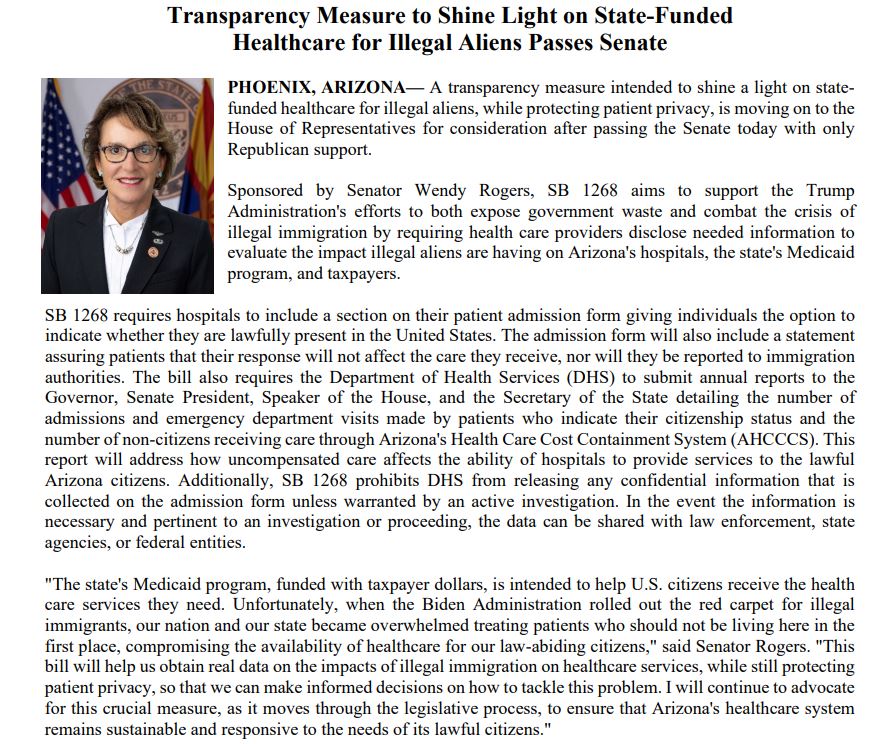 Transparency Measure to Shine Light on State-Funded Healthcare for Illegal Aliens Passes Senate

PHOENIX, ARIZONA— A transparency measure intended to shine a light on state-funded healthcare for illegal aliens, while protecting patient privacy, is moving on to the House of Representatives for consideration after passing the Senate today with only Republican support.

Sponsored by Senator Wendy Rogers, SB 1268 aims to support the Trump Administration's efforts to both expose government waste and combat the crisis of illegal immigration by requiring health care providers disclose needed information to evaluate the impact illegal aliens are having on Arizona's hospitals, the state's Medicaid program, and taxpayers.

SB 1268 requires hospitals to include a section on their patient admission form giving individuals the option to indicate whether they are lawfully present in the United States. The admission form will also include a statement assuring patients that their response will not affect the care they receive, nor will they be reported to immigration authorities. The bill also requires the Department of Health Services (DHS) to submit annual reports to the Governor, Senate President, Speaker of the House, and the Secretary of the State detailing the number of admissions and emergency department visits made by patients who indicate their citizenship status and the number of non-citizens receiving care through Arizona's Health Care Cost Containment System (AHCCCS). This report will address how uncompensated care affects the ability of hospitals to provide services to the lawful Arizona citizens. Additionally, SB 1268 prohibits DHS from releasing any confidential information that is collected on the admission form unless warranted by an active investigation. In the event the information is necessary and pertinent to an investigation or proceeding, the data can be shared with law enforcement, state agencies, or federal entities.

"The state's Medicaid program, funded with taxpayer dollars, is intended to help U.S. citizens receive the health care services they need. Unfortunately, when the Biden Administration rolled out the red carpet for illegal immigrants, our nation and our state became overwhelmed treating patients who should not be living here in the first place, compromising the availability of healthcare for our law-abiding citizens," said Senator Rogers. "This bill will help us obtain real data on the impacts of illegal immigration on healthcare services, while still protecting patient privacy, so that we can make informed decisions on how to tackle this problem. I will continue to advocate for this crucial measure, as it moves through the legislative process, to ensure that Arizona's healthcare system remains sustainable and responsive to the needs of its lawful citizens."